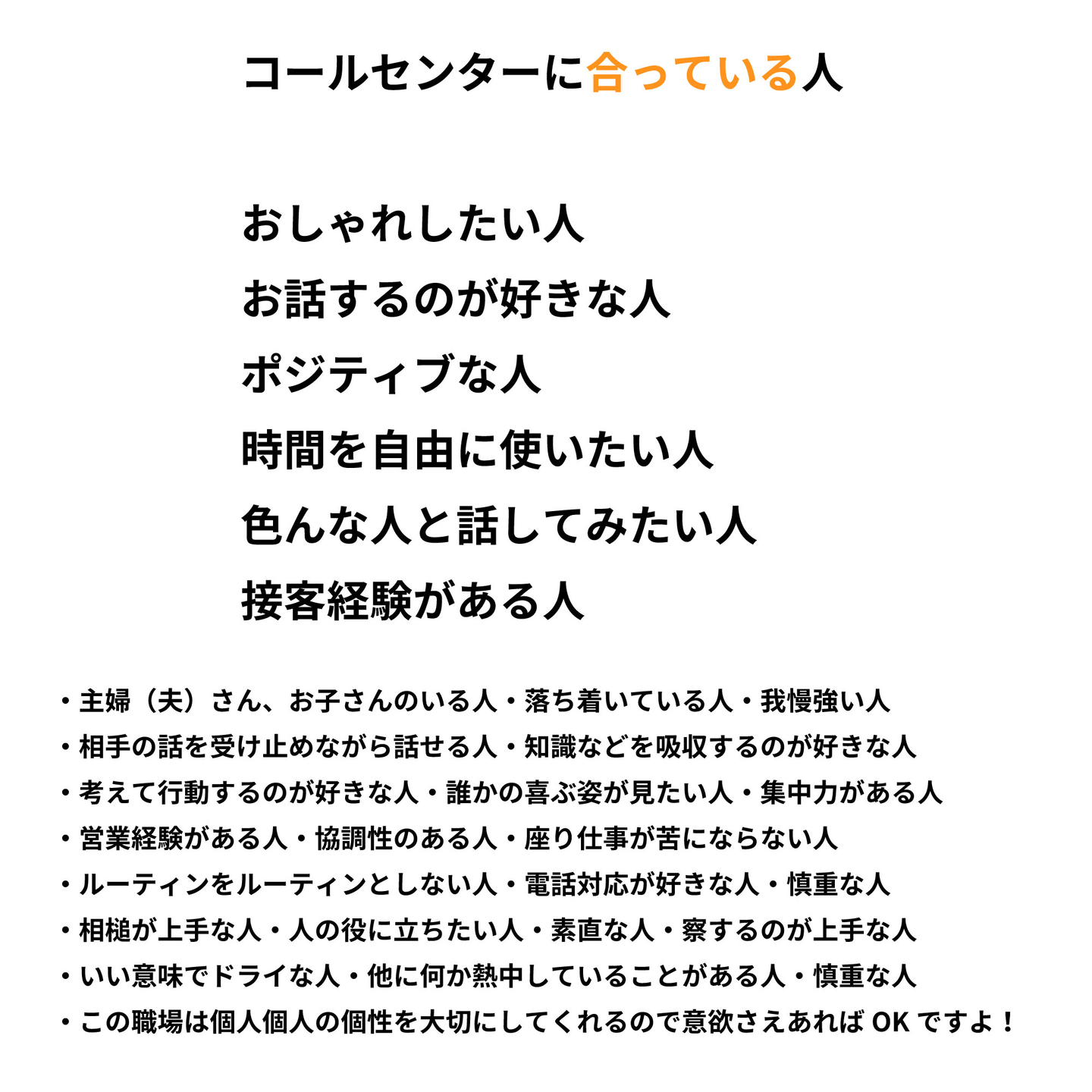 コールセンターに合っている人

おしゃれしたい人
お話するのが好きな人
ポジティブな人
時間を自由に使いたい人
色んな人と話してみたい人
接客経験がある人

・主婦（夫）さん、お子さんのいる人・落ち着いている人・我慢強い人
・相手の話を受け止めながら話せる人・知識などを吸収するのが好きな人
・考えて行動するのが好きな人・誰かの喜ぶ姿が見たい人・集中力がある人
・営業経験がある人・協調性のある人・座り仕事が苦にならない人
・ルーティンをルーティンとしない人・電話対応が好きな人・慎重な人
・相槌が上手な人・人の役に立ちたい人・素直な人・察するのが上手な人
・いい意味でドライな人・他に何か熱中していることがある人・慎重な人
・この職場は個人個人の個性を大切にしてくれるので意欲さえあれば OK ですよ！